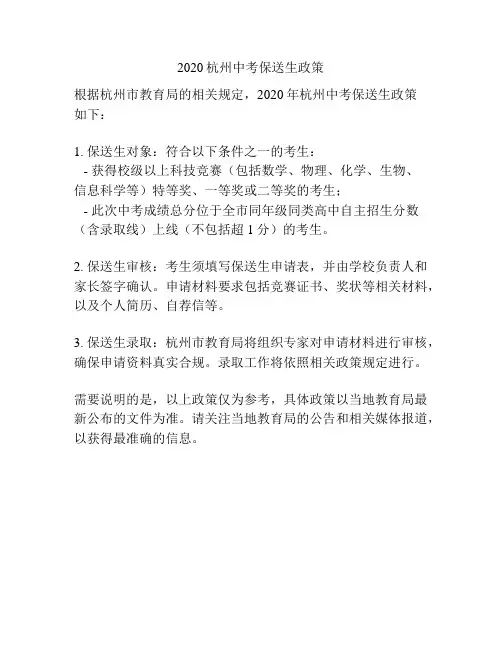 2020 杭州中考保送生政策

根据杭州市教育局的相关规定，2020 年杭州中考保送生政策如下：

1. 保送生对象：符合以下条件之一的考生：
- 获得校级以上科技竞赛（包括数学、物理、化学、生物、信息科学等）特等奖、一等奖或二等奖的考生；
- 此次中考成绩总分位于全市同年级同类高中自主招生分数（含录取线）上线（不包括超 1 分）的考生。

2. 保送生审核：考生须填写保送生申请表，并由学校负责人和家长签字确认。申请材料要求包括竞赛证书、奖状等相关材料，以及个人简历、自荐信等。

3. 保送生录取：杭州市教育局将组织专家对申请材料进行审核，确保申请资料真实合规。录取工作将依照相关政策规定进行。

需要说明的是，以上政策仅为参考，具体政策以当地教育局最新公布的文件为准。请关注当地教育局的公告和相关媒体报道，以获得最准确的信息。